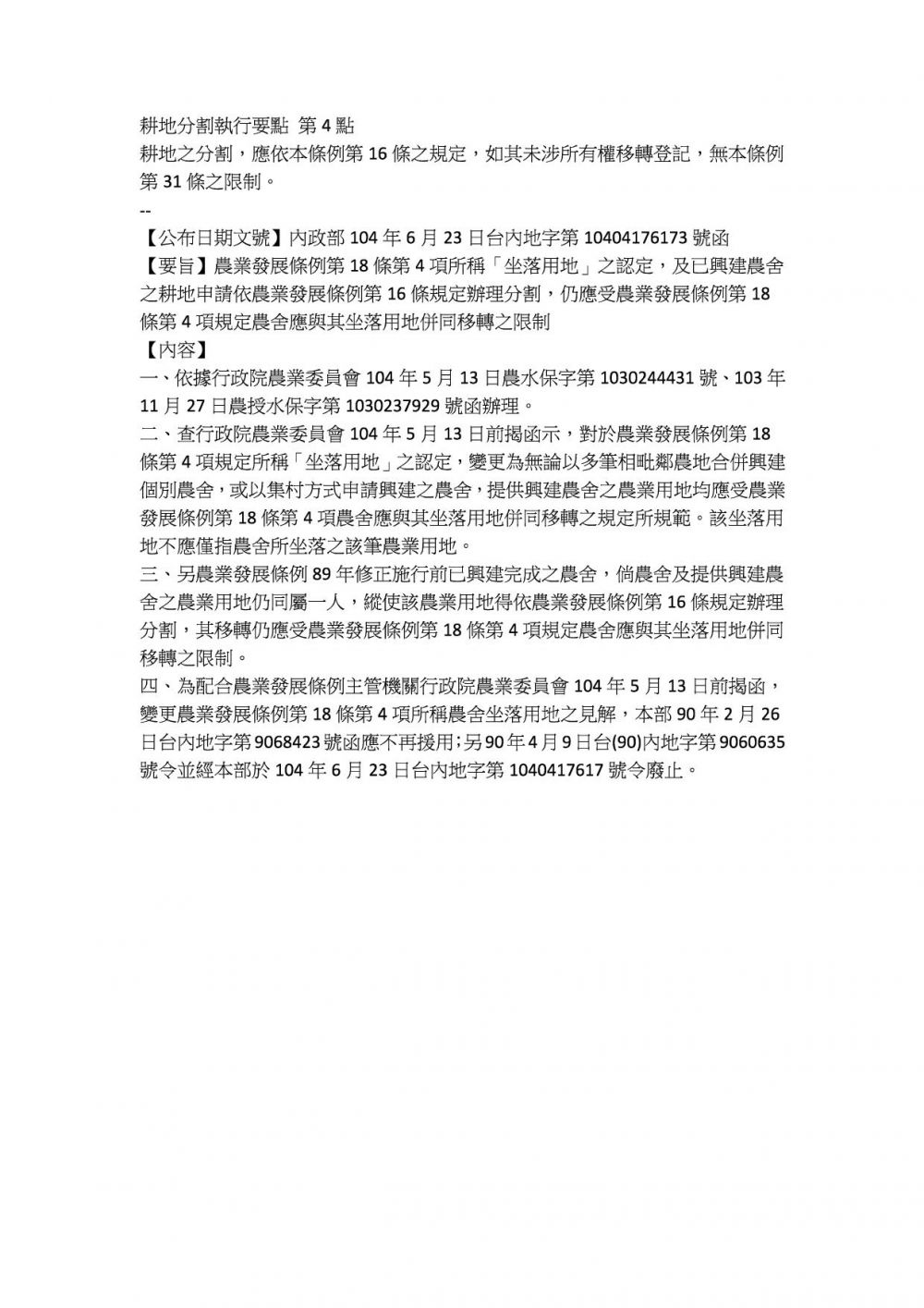 耕地分割執行要點 第 4 點
耕地之分割，應依本條例第 16 條之規定，如其未涉所有權移轉登記，無本條例第 31 條之限制。
--
【公布日期文號】內政部 104 年 6 月 23 日台內地字第 10404176173 號函
【要旨】農業發展條例第 18 條第 4 項所稱「坐落用地」之認定，及已興建農舍之耕地申請依農業發展條例第 16 條規定辦理分割，仍應受農業發展條例第 18 條第 4 項規定農舍應與其坐落用地併同移轉之限制
【內容】
一、依據行政院農業委員會 104 年 5 月 13 日農水保字第 1030244431 號、103 年 11 月 27 日農授水保字第 1030237929 號函辦理。
二、查行政院農業委員會 104 年 5 月 13 日前揭函示，對於農業發展條例第 18 條第 4 項規定所稱「坐落用地」之認定，變更為無論以多筆相毗鄰農地合併興建個別農舍，或以集村方式申請興建之農舍，提供興建農舍之農業用地均應受農業發展條例第 18 條第 4 項農舍應與其坐落用地併同移轉之規定所規範。該坐落用地不應僅指農舍所坐落之該筆農業用地。
三、另農業發展條例 89 年修正施行前已興建完成之農舍，倘農舍及提供興建農舍之農業用地仍同屬一人，縱使該農業用地得依農業發展條例第 16 條規定辦理分割，其移轉仍應受農業發展條例第 18 條第 4 項規定農舍應與其坐落用地併同移轉之限制。
四、為配合農業發展條例主管機關行政院農業委員會 104 年 5 月 13 日前揭函，變更農業發展條例第 18 條第 4 項所稱農舍坐落用地之見解，本部 90 年 2 月 26 日台內地字第 9068423 號函應不再援用；另 90 年 4 月 9 日台(90)內地字第 9060635 號令並經本部於 104 年 6 月 23 日台內地字第 1040417617 號令廢止。